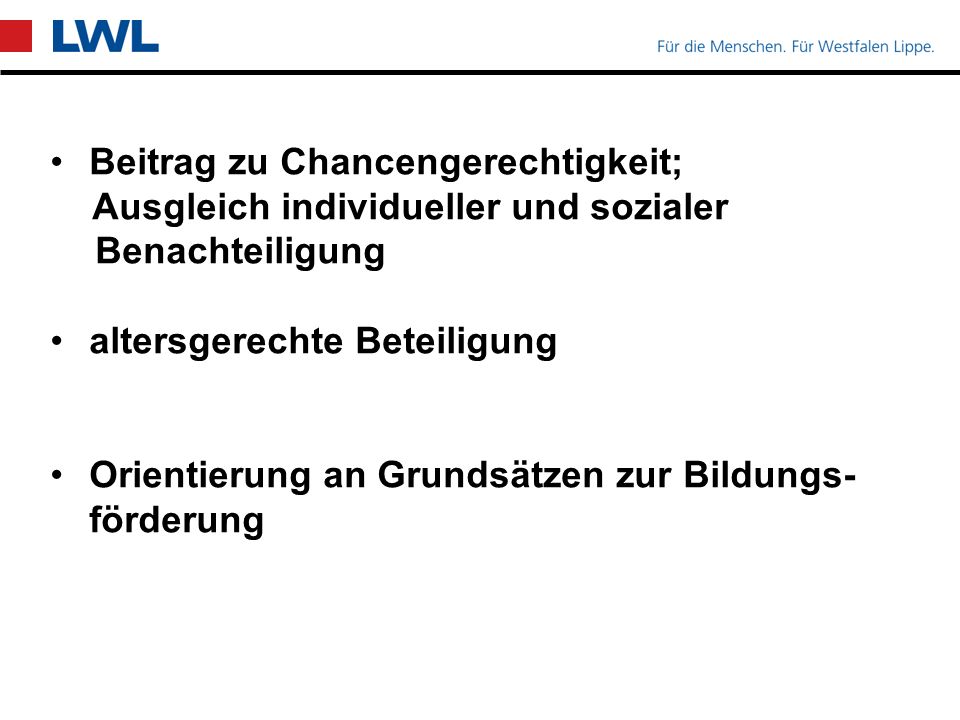 LWL

Für die Menschen. Für Westfalen Lippe.

• Beitrag zu Chancengerechtigkeit; Ausgleich individueller und sozialer Benachteiligung

• altersgerechte Beteiligung

• Orientierung an Grundsätzen zur Bildungsförderung